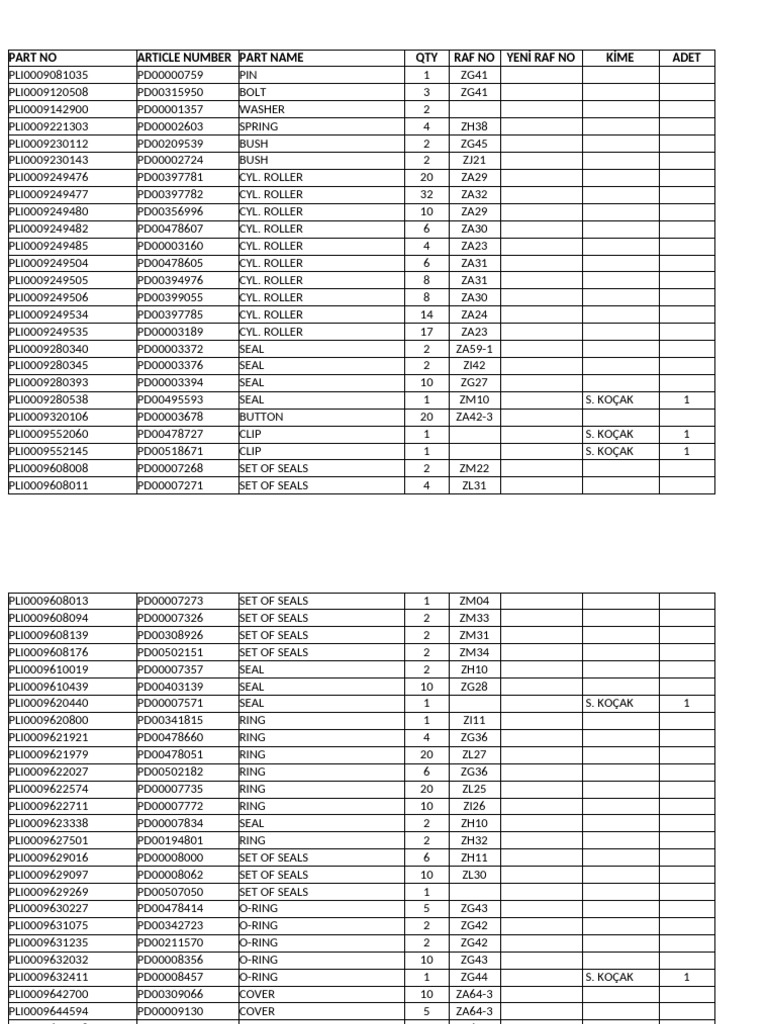 | PART NO | ARTICLE NUMBER | PART NAME | QTY | RAF NO | YENİ RAF NO | KİME | ADET |
|---|---|---|---|---|---|---|---|
| PLI0009081035 | PD00000759 | PIN | 1 | ZG41 | | | |
| PLI0009120508 | PD00315950 | BOLT | 3 | ZG41 | | | |
| PLI0009142900 | PD00001357 | WASHER | 2 | | | | |
| PLI0009221303 | PD00002603 | SPRING | 4 | ZH38 | | | |
| PLI0009230112 | PD00209539 | BUSH | 2 | ZG45 | | | |
| PLI0009230143 | PD00002724 | BUSH | 2 | ZJ21 | | | |
| PLI0009249476 | PD00397781 | CYL. ROLLER | 20 | ZA29 | | | |
| PLI0009249477 | PD00397782 | CYL. ROLLER | 32 | ZA32 | | | |
| PLI0009249480 | PD00356996 | CYL. ROLLER | 10 | ZA29 | | | |
| PLI0009249482 | PD00478607 | CYL. ROLLER | 6 | ZA30 | | | |
| PLI0009249485 | PD00003160 | CYL. ROLLER | 4 | ZA23 | | | |
| PLI0009249504 | PD00478605 | CYL. ROLLER | 6 | ZA31 | | | |
| PLI0009249505 | PD00394976 | CYL. ROLLER | 8 | ZA31 | | | |
| PLI0009249506 | PD00399055 | CYL. ROLLER | 8 | ZA30 | | | |
| PLI0009249534 | PD00397785 | CYL. ROLLER | 14 | ZA24 | | | |
| PLI0009249535 | PD00003189 | CYL. ROLLER | 17 | ZA23 | | | |
| PLI0009280340 | PD00003372 | SEAL | 2 | ZA59-1 | | | |
| PLI0009280345 | PD00003376 | SEAL | 2 | ZI42 | | | |
| PLI0009280393 | PD00003394 | SEAL | 10 | ZG27 | | | |
| PLI0009280538 | PD00495593 | SEAL | 1 | ZM10 | | S. KOÇAK | 1 |
| PLI0009320106 | PD00003678 | BUTTON | 20 | ZA42-3 | | | |
| PLI0009552060 | PD00478727 | CLIP | 1 | | | S. KOÇAK | 1 |
| PLI0009552145 | PD00518671 | CLIP | 1 | | | S. KOÇAK | 1 |
| PLI0009608008 | PD00007268 | SET OF SEALS | 2 | ZM22 | | | |
| PLI0009608011 | PD00007271 | SET OF SEALS | 4 | ZL31 | | | |

| | | | | | | | |
|---|---|---|---|---|---|---|---|
| PLI0009608013 | PD00007273 | SET OF SEALS | 1 | ZM04 | | | |
| PLI0009608094 | PD00007326 | SET OF SEALS | 2 | ZM33 | | | |
| PLI0009608139 | PD00308926 | SET OF SEALS | 2 | ZM31 | | | |
| PLI0009608176 | PD00502151 | SET OF SEALS | 2 | ZM34 | | | |
| PLI0009610019 | PD00007357 | SEAL | 2 | ZH10 | | | |
| PLI0009610439 | PD00403139 | SEAL | 10 | ZG28 | | | |
| PLI0009620440 | PD00007571 | SEAL | 1 | | | S. KOÇAK | 1 |
| PLI0009620800 | PD00341815 | RING | 1 | ZI11 | | | |
| PLI0009621921 | PD00478660 | RING | 4 | ZG36 | | | |
| PLI0009621979 | PD00478051 | RING | 20 | ZL27 | | | |
| PLI0009622027 | PD00502182 | RING | 6 | ZG36 | | | |
| PLI0009622574 | PD00007735 | RING | 20 | ZL25 | | | |
| PLI0009622711 | PD00007772 | RING | 10 | ZI26 | | | |
| PLI0009623338 | PD00007834 | SEAL | 2 | ZH10 | | | |
| PLI0009627501 | PD00194801 | RING | 2 | ZH32 | | | |
| PLI0009629016 | PD00008000 | SET OF SEALS | 6 | ZH11 | | | |
| PLI0009629097 | PD00008062 | SET OF SEALS | 10 | ZL30 | | | |
| PLI0009629269 | PD00507050 | SET OF SEALS | 1 | | | | |
| PLI0009630227 | PD00478414 | O-RING | 5 | ZG43 | | | |
| PLI0009631075 | PD00342723 | O-RING | 2 | ZG42 | | | |
| PLI0009631235 | PD00211570 | O-RING | 2 | ZG42 | | | |
| PLI0009632032 | PD00008356 | O-RING | 10 | ZG43 | | | |
| PLI0009632411 | PD00008457 | O-RING | 1 | ZG44 | | S. KOÇAK | 1 |
| PLI0009642700 | PD00309066 | COVER | 10 | ZA64-3 | | | |
| PLI0009644594 | PD00009130 | COVER | 5 | ZA64-3 | | | |